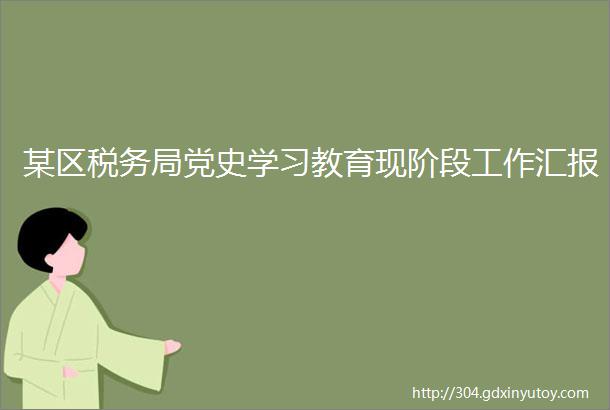 某区税务局党史学习教育现阶段工作汇报

http://304.gdxinyutoy.com